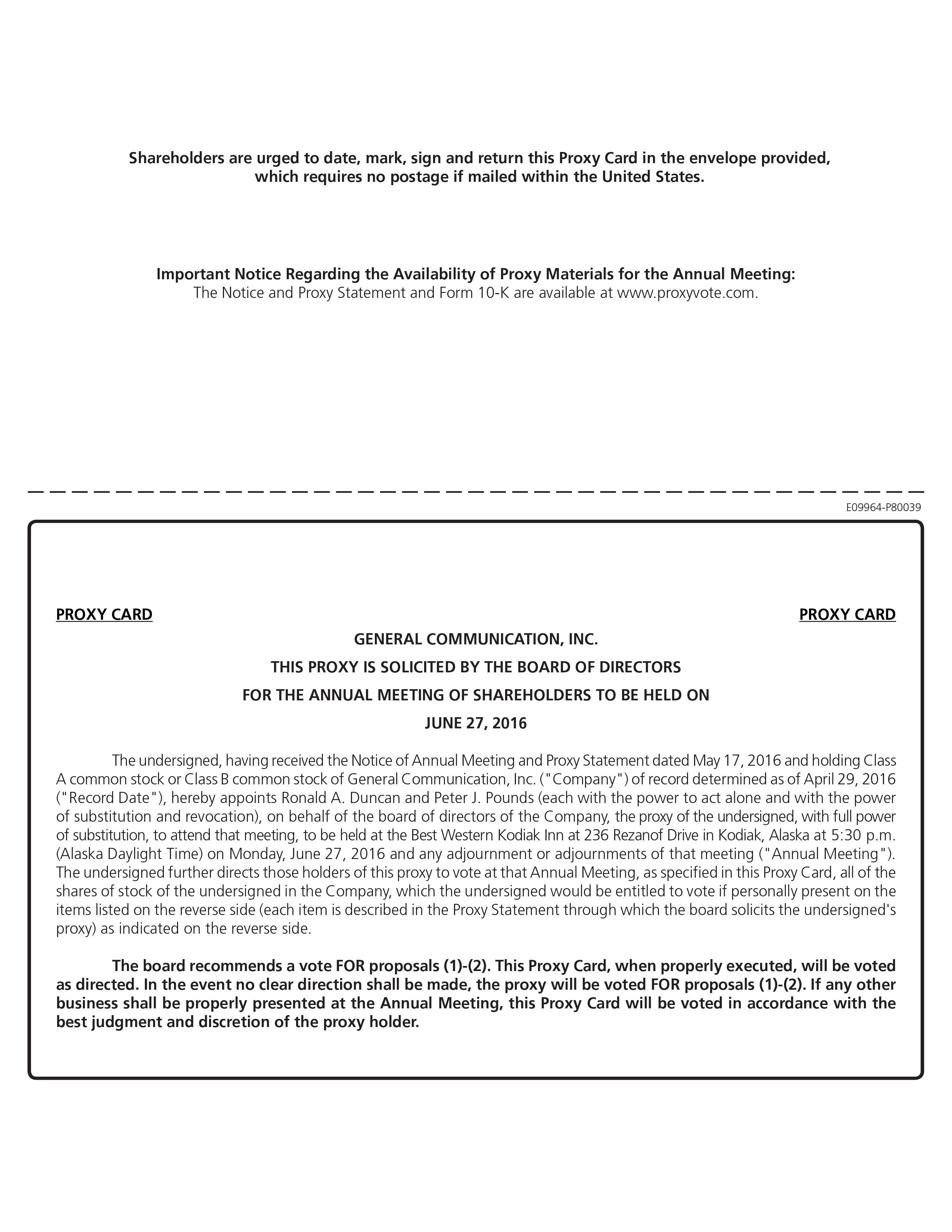 Shareholders are urged to date, mark, sign and return this Proxy Card in the envelope provided, which requires no postage if mailed within the United States.

Important Notice Regarding the Availability of Proxy Materials for the Annual Meeting:
The Notice and Proxy Statement and Form 10-K are available at www.proxyvote.com.

E09964-P80039

PROXY CARD

PROXY CARD

GENERAL COMMUNICATION, INC.

THIS PROXY IS SOLICITED BY THE BOARD OF DIRECTORS

FOR THE ANNUAL MEETING OF SHAREHOLDERS TO BE HELD ON

JUNE 27, 2016

The undersigned, having received the Notice of Annual Meeting and Proxy Statement dated May 17, 2016 and holding Class A common stock or Class B common stock of General Communication, Inc. ("Company") of record determined as of April 29, 2016 ("Record Date"), hereby appoints Ronald A. Duncan and Peter J. Pounds (each with the power to act alone and with the power of substitution and revocation), on behalf of the board of directors of the Company, the proxy of the undersigned, with full power of substitution, to attend that meeting, to be held at the Best Western Kodiak Inn at 236 Rezanof Drive in Kodiak, Alaska at 5:30 p.m. (Alaska Daylight Time) on Monday, June 27, 2016 and any adjournment or adjournments of that meeting ("Annual Meeting"). The undersigned further directs those holders of this proxy to vote at that Annual Meeting, as specified in this Proxy Card, all of the shares of stock of the undersigned in the Company, which the undersigned would be entitled to vote if personally present on the items listed on the reverse side (each item is described in the Proxy Statement through which the board solicits the undersigned's proxy) as indicated on the reverse side.

The board recommends a vote FOR proposals (1)-(2). This Proxy Card, when properly executed, will be voted as directed. In the event no clear direction shall be made, the proxy will be voted FOR proposals (1)-(2). If any other business shall be properly presented at the Annual Meeting, this Proxy Card will be voted in accordance with the best judgment and discretion of the proxy holder.